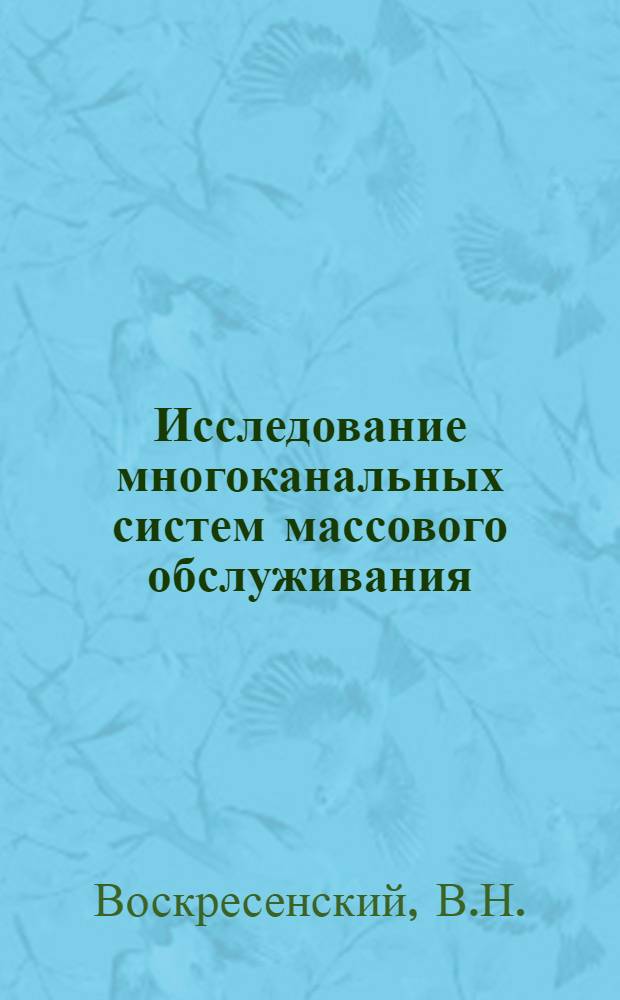 Исследование многоканальных систем массового обслуживания

Воскресенский, В.Н.